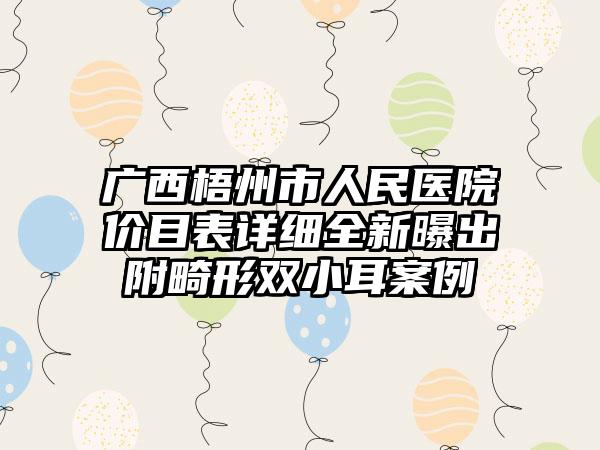 广西梧州市人民医院价目表详细全新曝出附畸形双小耳案例